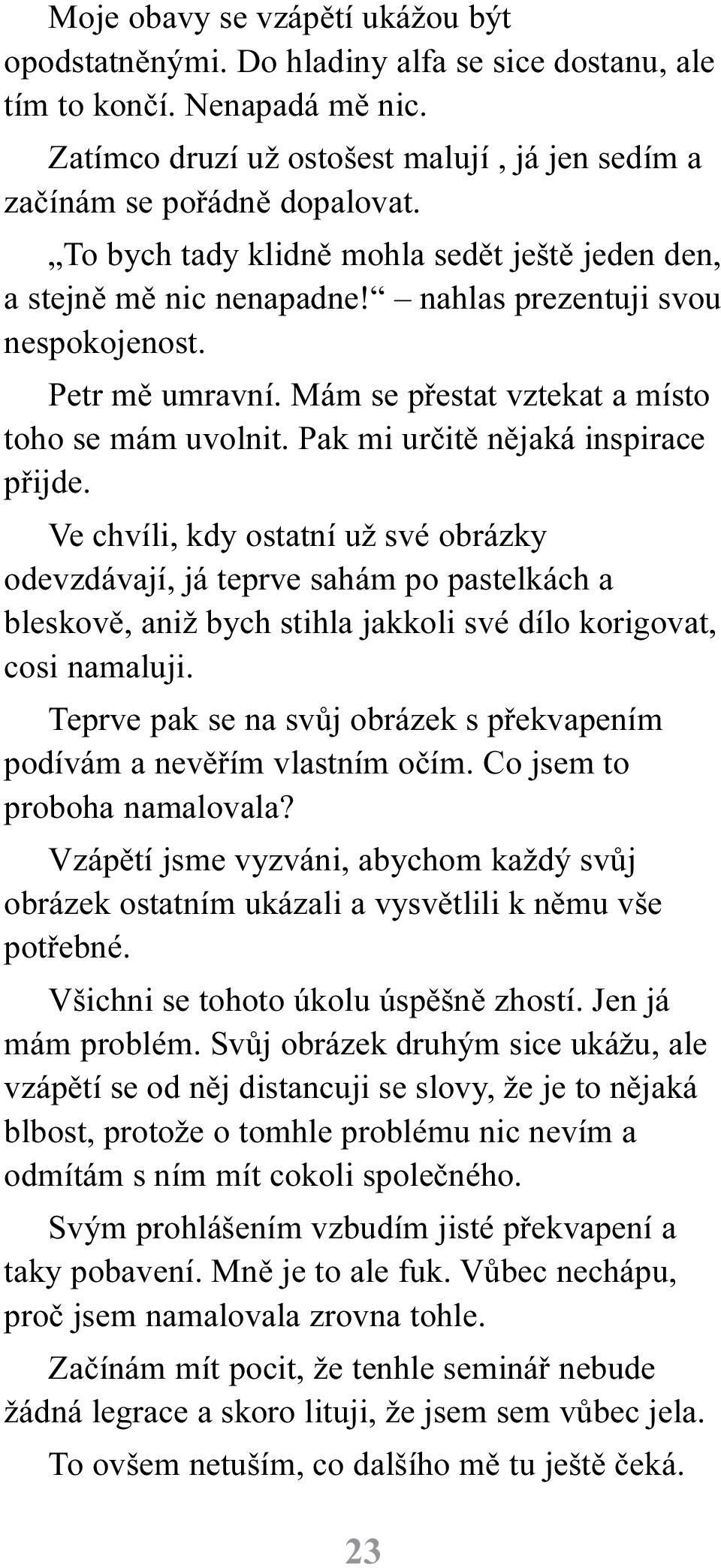 Moje obavy se vzápětí ukážou být opodstatněnými. Do hladiny alfa se sice dostanu, ale tím to končí. Nenapadá mě nic.

Zatímco druzí už ostošest malují , já jen sedím a začínám se pořádně dopalovat.

„To bych tady klidně mohla sedět ještě jeden den, a stejně mě nic nenapadne!“ – nahlas prezentuji svou nespokojenost.

Petr mě umravní. Mám se přestat vztekat a místo toho se mám uvolnit. Pak mi určitě nějaká inspirace přijde.

Ve chvíli, kdy ostatní už své obrázky odevzdávají, já teprve sahám po pastelkách a bleskově, aniž bych stihla jakkoli své dílo korigovat, cosi namaluji.

Teprve pak se na svůj obrázek s překvapením podívám a nevěřím vlastním očím. Co jsem to proboha namalovala?

Vzápětí jsme vyzváni, abychom každý svůj obrázek ostatním ukázali a vysvětlili k němu vše potřebné.

Všichni se tohoto úkolu úspěšně zhostí. Jen já mám problém. Svůj obrázek druhým sice ukážu, ale vzápětí se od něj distancuji se slovy, že je to nějaká blbost, protože o tomhle problému nic nevím a odmítám s ním mít cokoli společného.

Svým prohlášením vzbudím jisté překvapení a taky pobavení. Mně je to ale fuk. Vůbec nechápu, proč jsem namalovala zrovna tohle.

Začínám mít pocit, že tenhle seminář nebude žádná legrace a skoro lituji, že jsem sem vůbec jela.

To ovšem netuším, co dalšího mě tu ještě čeká.

23